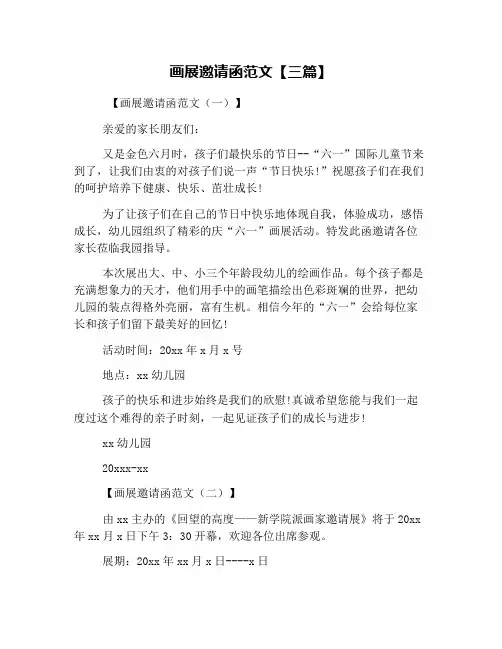 画展邀请函范文【三篇】

【画展邀请函范文（一）】

亲爱的家长朋友们：

又是金色六月时，孩子们最快乐的节日--“六一”国际儿童节来到了，让我们由衷的对孩子们说一声“节日快乐！”祝愿孩子们在我们的呵护培养下健康、快乐、茁壮成长！

为了让孩子们在自己的节日中快乐地体现自我，体验成功，感悟成长，幼儿园组织了精彩的庆“六一”画展活动。特发此函邀请各位家长莅临我园指导。

本次展出大、中、小三个年龄段幼儿的绘画作品。每个孩子都是充满想象力的天才，他们用手中的画笔描绘出色彩斑斓的世界，把幼儿园的装点得格外亮丽，富有生机。相信今年的“六一”会给每位家长和孩子们留下最美好的回忆！

活动时间：20xx 年 x 月 x 号

地点：xx 幼儿园

孩子的快乐和进步始终是我们的欣慰！真诚希望您能与我们一起度过这个难得的亲子时刻，一起见证孩子们的成长与进步！

xx 幼儿园

20xxx-xx

【画展邀请函范文（二）】

由 xx 主办的《回望的高度——新学院派画家邀请展》将于 20xx 年 xx 月 x 日下午 3：30 开幕，欢迎各位出席参观。

展期：20xx 年 xx 月 x 日----x 日